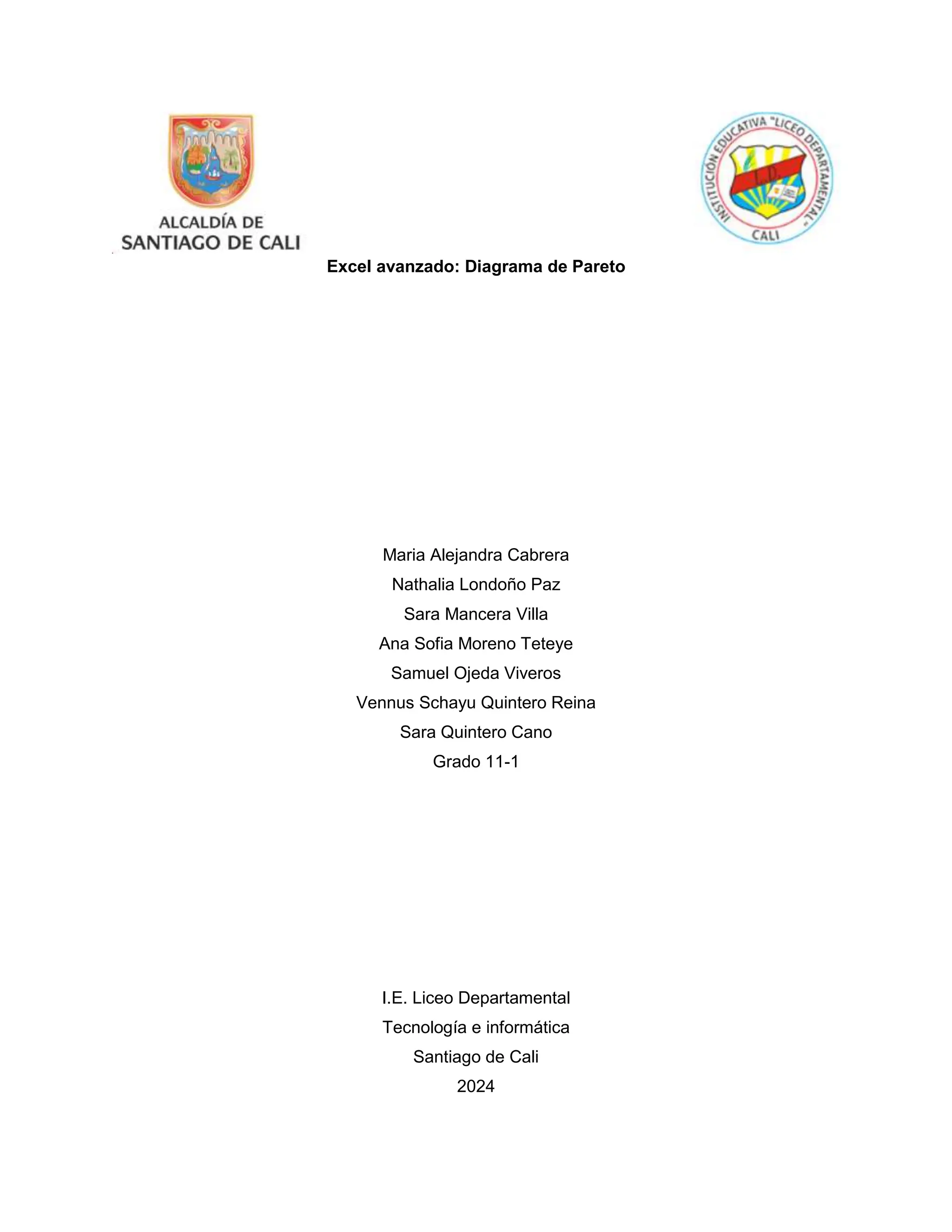 ALCALDÍA DE
SANTIAGO DE CALI

INSTITUCIÓN EDUCATIVA "LICEO DEPARTAMENTAL"
L.D.
CALI

Excel avanzado: Diagrama de Pareto

Maria Alejandra Cabrera
Nathalia Londoño Paz
Sara Mancera Villa
Ana Sofia Moreno Teteye
Samuel Ojeda Viveros
Vennus Schayu Quintero Reina
Sara Quintero Cano
Grado 11-1

I.E. Liceo Departamental
Tecnología e informática
Santiago de Cali
2024